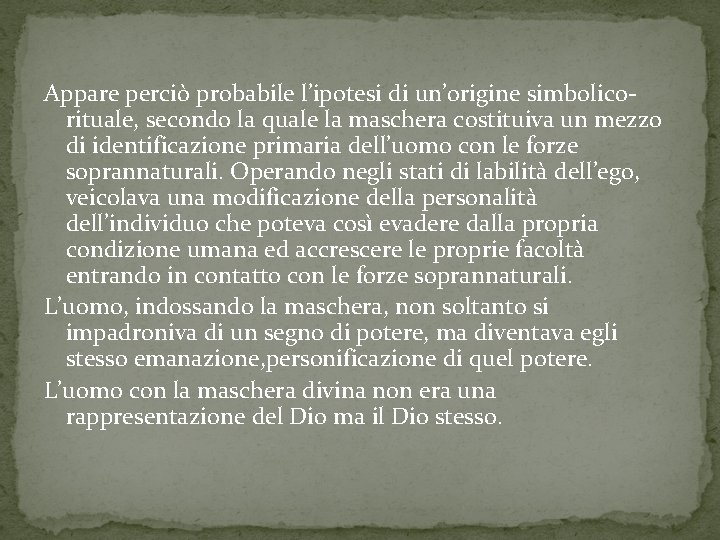 Appare perciò probabile l'ipotesi di un'origine simbolico-rituale, secondo la quale la maschera costituiva un mezzo di identificazione primaria dell'uomo con le forze soprannaturali. Operando negli stati di labilità dell'ego, veicolava una modificazione della personalità dell'individuo che poteva così evadere dalla propria condizione umana ed accrescere le proprie facoltà entrando in contatto con le forze soprannaturali.

L'uomo, indossando la maschera, non soltanto si impadroniva di un segno di potere, ma diventava egli stesso emanazione,personificazione di quel potere.

L'uomo con la maschera divina non era una rappresentazione del Dio ma il Dio stesso.